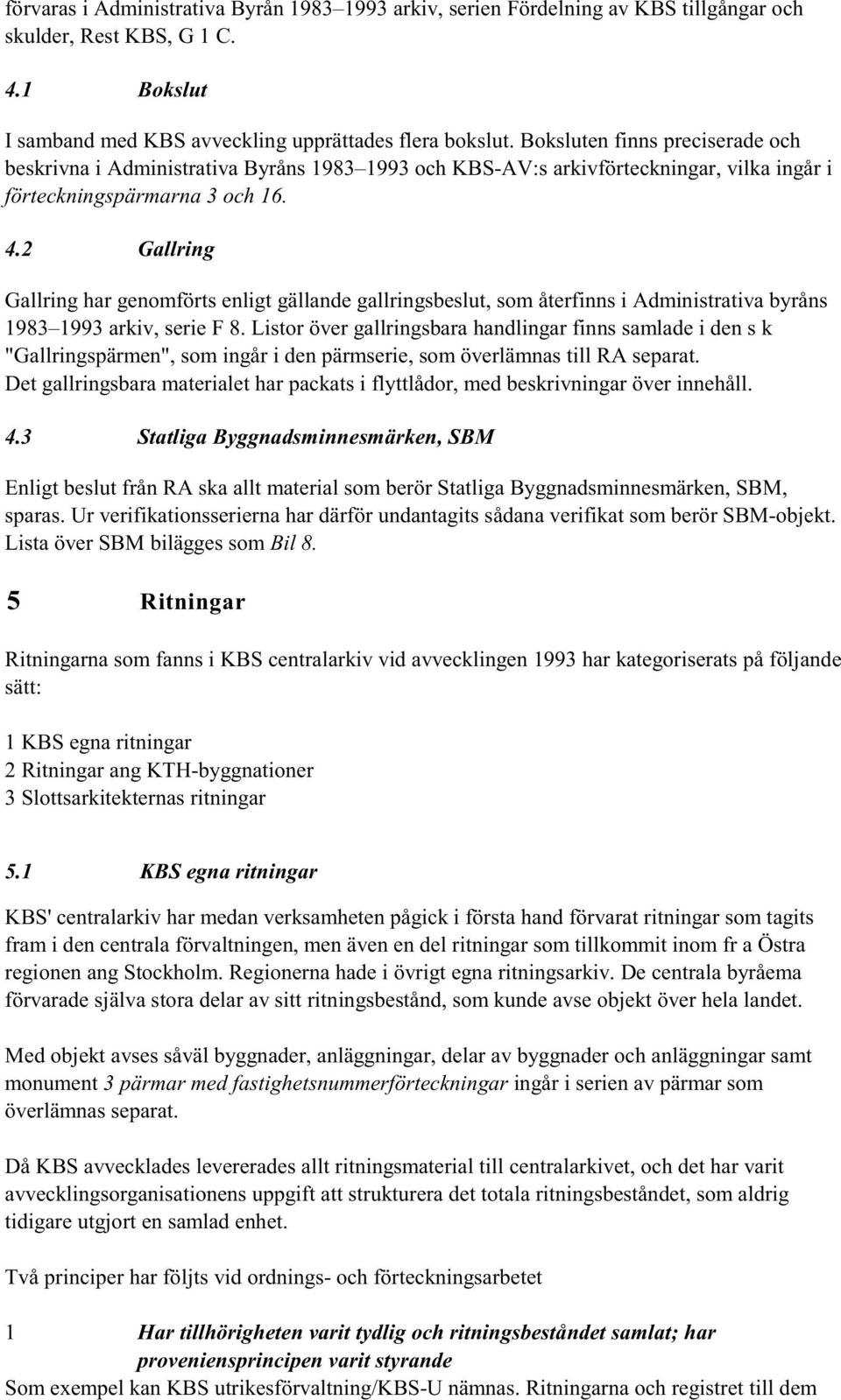 förvaras i Administrativa Byrån 1983–1993 arkiv, serien Fördelning av KBS tillgångar och skulder, Rest KBS, G 1 C.

4.1 Bokslut

I samband med KBS avveckling upprättades flera bokslut. Boksluten finns preciserade och beskrivna i Administrativa Byråns 1983–1993 och KBS-AV:s arkivförteckningar, vilka ingår i förteckningspärmarna 3 och 16.

4.2 Gallring

Gallring har genomförts enligt gällande gallringsbeslut, som återfinns i Administrativa byråns 1983–1993 arkiv, serie F 8. Listor över gallringsbara handlingar finns samlade i den s k "Gallringspärmen", som ingår i den pärmserie, som överlämnas till RA separat. Det gallringsbara materialet har packats i flyttlådor, med beskrivningar över innehåll.

4.3 Statliga Byggnadsminnesmärken, SBM

Enligt beslut från RA ska allt material som berör Statliga Byggnadsminnesmärken, SBM, sparas. Ur verifikationsserierna har därför undantagits sådana verifikat som berör SBM-objekt. Lista över SBM bilägges som Bil 8.

5 Ritningar

Ritningarna som fanns i KBS centralarkiv vid avvecklingen 1993 har kategoriserats på följande sätt:

1 KBS egna ritningar
2 Ritningar ang KTH-byggnationer
3 Slottsarkitekternas ritningar

5.1 KBS egna ritningar

KBS' centralarkiv har medan verksamheten pågick i första hand förvarat ritningar som tagits fram i den centrala förvaltningen, men även en del ritningar som tillkommit inom fr a Östra regionen ang Stockholm. Regionerna hade i övrigt egna ritningsarkiv. De centrala byråema förvarade själva stora delar av sitt ritningsbestånd, som kunde avse objekt över hela landet.

Med objekt avses såväl byggnader, anläggningar, delar av byggnader och anläggningar samt monument 3 pärmar med fastighetsnummerförteckningar ingår i serien av pärmar som överlämnas separat.

Då KBS avvecklades levererades allt ritningsmaterial till centralarkivet, och det har varit avvecklingsorganisationens uppgift att strukturera det totala ritningsbeståndet, som aldrig tidigare utgjort en samlad enhet.

Två principer har följts vid ordnings- och förteckningsarbetet

1 Har tillhörigheten varit tydlig och ritningsbeståndet samlat; har proveniensprincipen varit styrande
Som exempel kan KBS utrikesförvaltning/KBS-U nämnas. Ritningarna och registret till dem